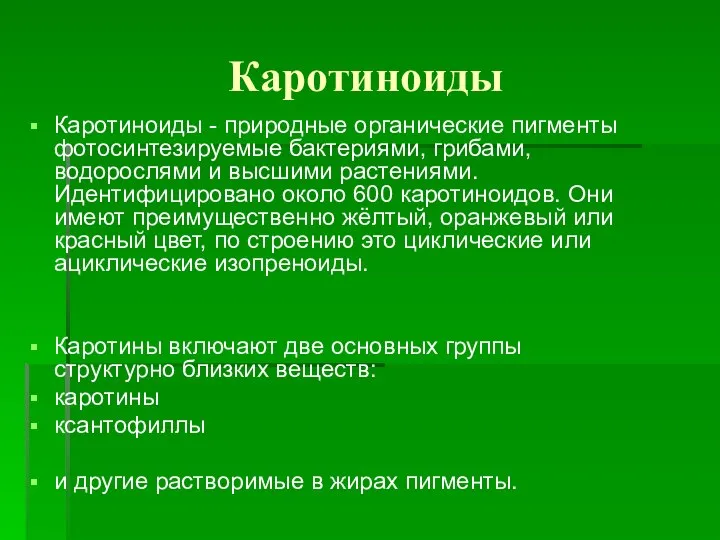 Каротиноиды

Каротиноиды - природные органические пигменты фотосинтезируемые бактериями, грибами, водорослями и высшими растениями. Идентифицировано около 600 каротиноидов. Они имеют преимущественно жёлтый, оранжевый или красный цвет, по строению это циклические или ациклические изопреноиды.

Каротины включают две основных группы структурно близких веществ:
каротины
ксантофиллы

и другие растворимые в жирах пигменты.